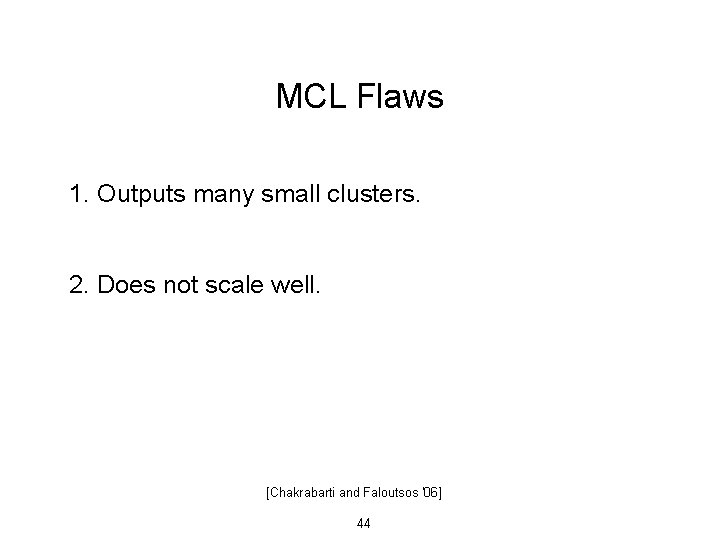 MCL Flaws

1. Outputs many small clusters.

2. Does not scale well.

[Chakrabarti and Faloutsos '06]

44